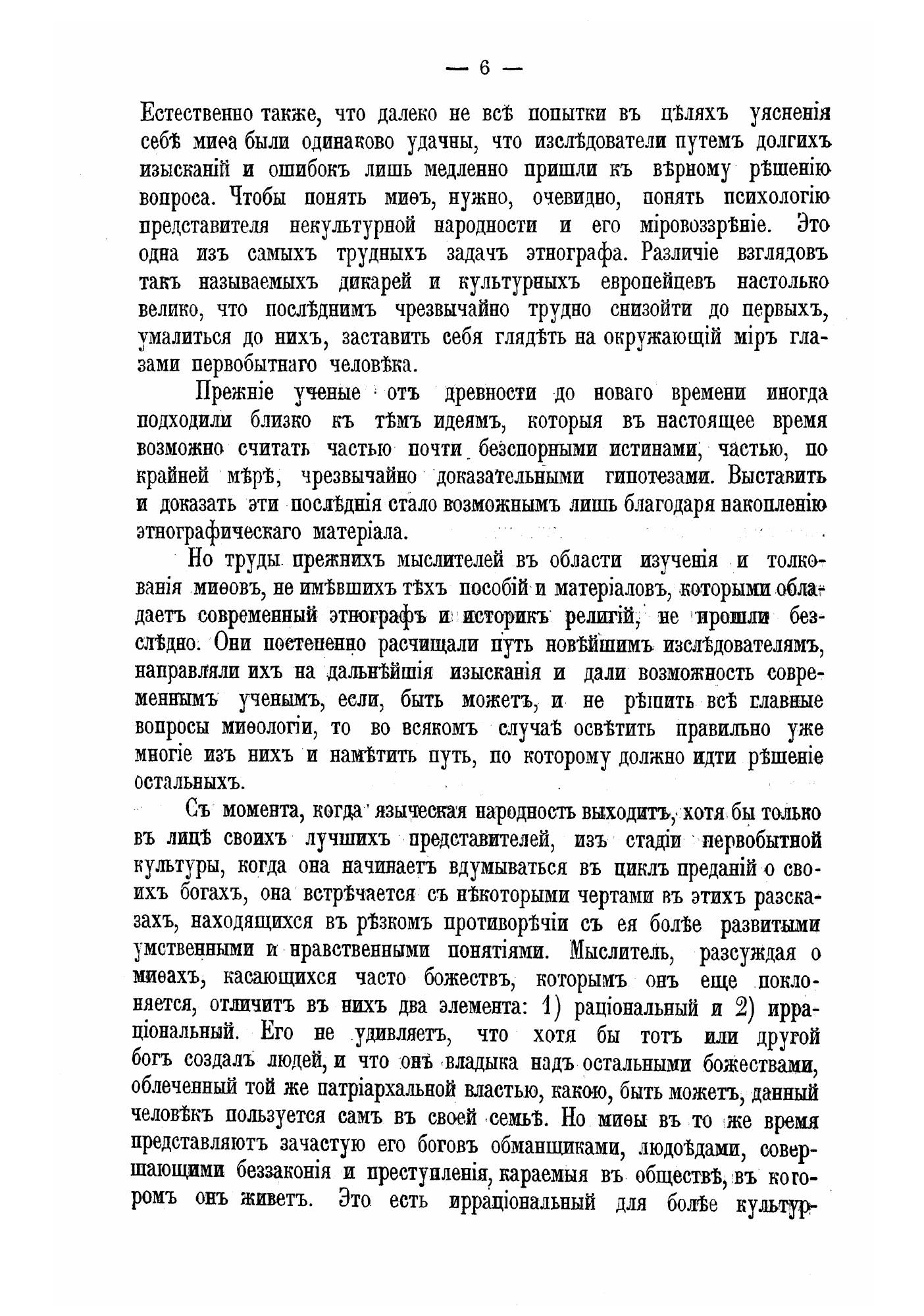 — 6 —

Естественно также, что далеко не всѣ попытки въ цѣляхъ уясненія себѣ миѳа были одинаково удачны, что изслѣдователи путемъ долгихъ изысканій и ошибокъ лишь медленно пришли къ вѣрному рѣшенію вопроса. Чтобы понять миѳъ, нужно, очевидно, понять психологію представителя некультурной народности и его міровоззрѣніе. Это одна изъ самыхъ трудныхъ задачъ этнографа. Различіе взглядовъ такъ называемыхъ дикарей и культурныхъ европейцевъ настолько велико, что послѣднимъ чрезвычайно трудно снизойти до первыхъ, умалиться до нихъ, заставить себя глядѣть на окружающій міръ глазами первобытнаго человѣка.

Прежніе ученые отъ древности до новаго времени иногда подходили близко къ тѣмъ идеямъ, которыя въ настоящее время возможно считать частью почти безспорными истинами, частью, по крайней мѣрѣ, чрезвычайно доказательными гипотезами. Выставить и доказать эти послѣднія стало возможнымъ лишь благодаря накопленію этнографическаго матеріала.

Но труды прежнихъ мыслителей въ области изученія и толкованія миѳовъ, не имѣвшихъ тѣхъ пособій и матеріаловъ, которыми обладаетъ современный этнографъ и историкъ религій, не прошли безслѣдно. Они постепенно расчищали путь новѣйшимъ изслѣдователямъ, направляли ихъ на дальнѣйшія изысканія и дали возможность современнымъ ученымъ, если, быть можетъ, и не рѣшить всѣ главные вопросы миѳологіи, то во всякомъ случаѣ освѣтить правильно уже многіе изъ нихъ и намѣтить путь, по которому должно идти рѣшеніе остальныхъ.

Съ момента, когда языческая народность выходитъ, хотя бы только въ лицѣ своихъ лучшихъ представителей, изъ стадіи первобытной культуры, когда она начинаетъ вдумываться въ циклъ преданій о своихъ богахъ, она встрѣчается съ нѣкоторыми чертами въ этихъ разсказахъ, находящихся въ рѣзкомъ противорѣчіи съ ея болѣе развитыми умственными и нравственными понятіями. Мыслитель, разсуждая о миѳахъ, касающихся часто божествъ, которымъ онъ еще поклоняется, отличитъ въ нихъ два элемента: 1) раціональный и 2) ирраціональный. Его не удивляетъ, что хотя бы тотъ или другой богъ создалъ людей, и что онъ владыка надъ остальными божествами, облеченный той же патріархальной властью, какою, быть можетъ, данный человѣкъ пользуется самъ въ своей семьѣ. Но миѳы въ то же время представляютъ зачастую его боговъ обманщиками, людоѣдами, совершающими беззаконія и преступленія, караемыя въ обществѣ, въ которомъ онъ живетъ. Это есть ирраціональный для болѣе культур-